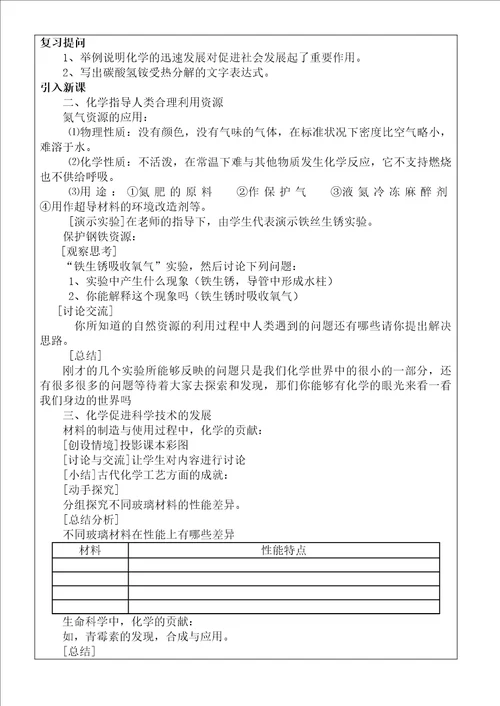 复习提问
1、举例说明化学的迅速发展对促进社会发展起了重要作用。
2、写出碳酸氢铵受热分解的文字表达式。
引入新课
二、化学指导人类合理利用资源
氮气资源的应用：
⑴物理性质：没有颜色，没有气味的气体，在标准状况下密度比空气略小，难溶于水。
⑵化学性质：不活泼，在常温下难与其他物质发生化学反应，它不支持燃烧也不供给呼吸。
⑶用途：①氮肥的原料 ②作保护气 ③液氮冷冻麻醉剂 ④用作超导材料的环境改造剂等。
[演示实验]在老师的指导下，由学生代表演示铁丝生锈实验。
保护钢铁资源：
[观察思考]
“铁生锈吸收氧气”实验，然后讨论下列问题：
1、实验中产生什么现象（铁生锈，导管中形成水柱）
2、你能解释这个现象吗（铁生锈时吸收氧气）
[讨论交流]
你所知道的自然资源的利用过程中人类遇到的问题还有哪些请你提出解决思路。
[总结]
刚才的几个实验所能够反映的问题只是我们化学世界中的很小的一部分，还有很多很多的问题等待着大家去探索和发现，那们你能够有化学的眼光来看一看我们身边的世界吗
三、化学促进科学技术的发展
材料的制造与使用过程中，化学的贡献：
[创设情境]投影课本彩图
[讨论与交流]让学生对内容进行讨论
[小结]古代化学工艺方面的成就：
[动手探究]
分组探究不同玻璃材料的性能差异。
[总结分析]
不同玻璃材料在性能上有哪些差异

| 材料 | 性能特点 |
|---|---|
| | |
| | |
| | |
| | |

生命科学中，化学的贡献：
如，青霉素的发现，合成与应用。
[总结]